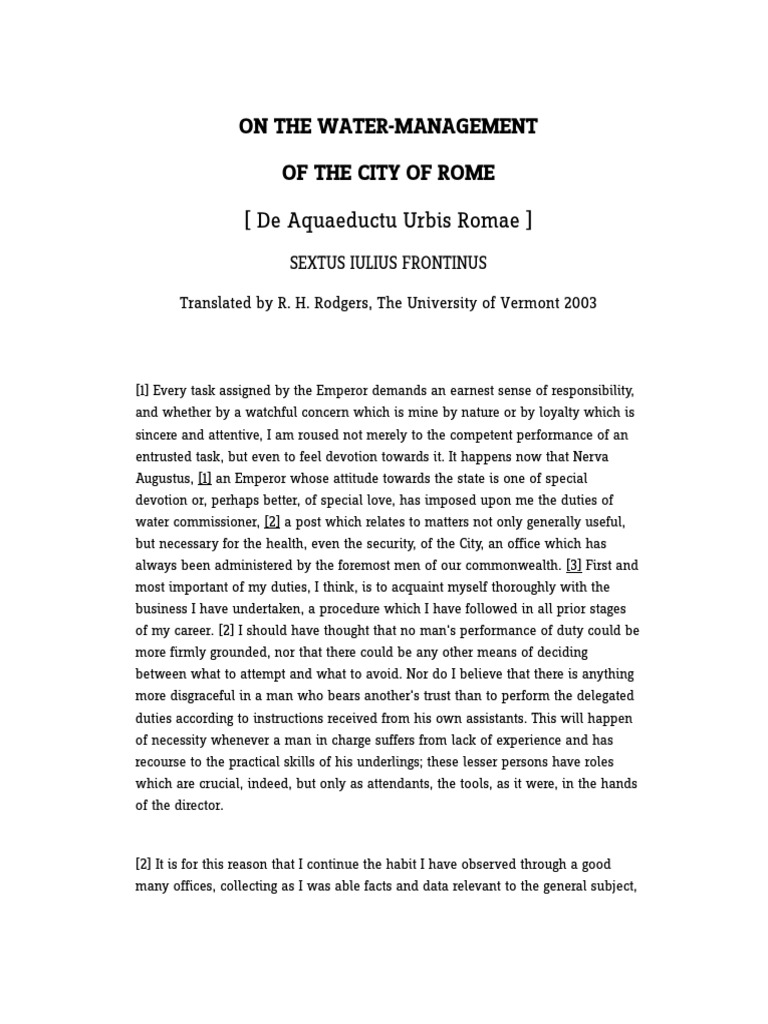 ON THE WATER-MANAGEMENT

OF THE CITY OF ROME

[ De Aquaeductu Urbis Romae ]

SEXTUS IULIUS FRONTINUS

Translated by R. H. Rodgers, The University of Vermont 2003

[1] Every task assigned by the Emperor demands an earnest sense of responsibility, and whether by a watchful concern which is mine by nature or by loyalty which is sincere and attentive, I am roused not merely to the competent performance of an entrusted task, but even to feel devotion towards it. It happens now that Nerva Augustus, [1] an Emperor whose attitude towards the state is one of special devotion or, perhaps better, of special love, has imposed upon me the duties of water commissioner, [2] a post which relates to matters not only generally useful, but necessary for the health, even the security, of the City, an office which has always been administered by the foremost men of our commonwealth. [3] First and most important of my duties, I think, is to acquaint myself thoroughly with the business I have undertaken, a procedure which I have followed in all prior stages of my career. [2] I should have thought that no man's performance of duty could be more firmly grounded, nor that there could be any other means of deciding between what to attempt and what to avoid. Nor do I believe that there is anything more disgraceful in a man who bears another's trust than to perform the delegated duties according to instructions received from his own assistants. This will happen of necessity whenever a man in charge suffers from lack of experience and has recourse to the practical skills of his underlings; these lesser persons have roles which are crucial, indeed, but only as attendants, the tools, as it were, in the hands of the director.

[2] It is for this reason that I continue the habit I have observed through a good many offices, collecting as I was able facts and data relevant to the general subject,